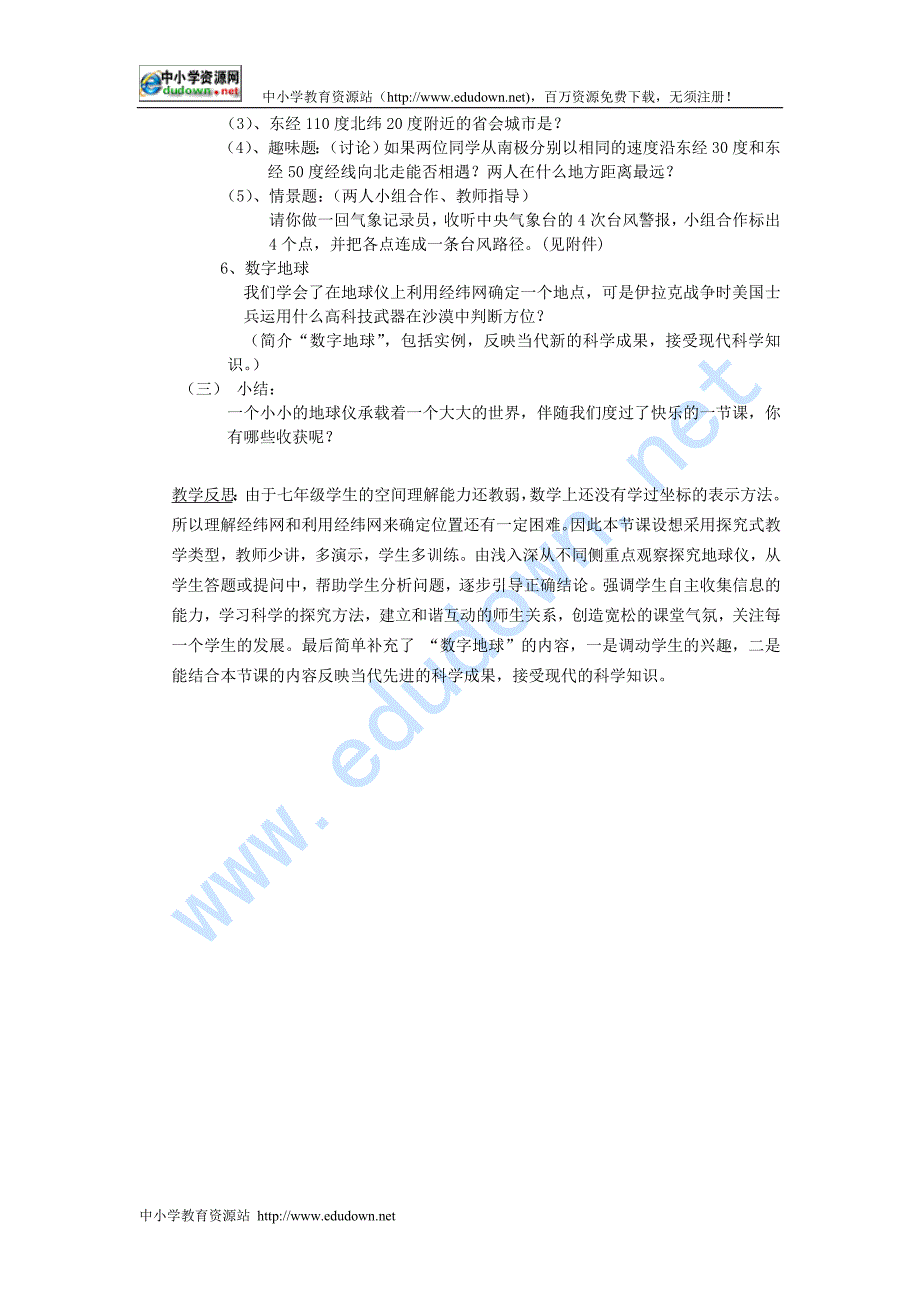 中小学资源网 edudown.net

中小学教育资源站（http://www.edudown.net），百万资源免费下载，无须注册！

（3）、东经 110 度北纬 20 度附近的省会城市是？

（4）、趣味题：（讨论）如果两位同学从南极分别以相同的速度沿东经 30 度和东经 50 度经线向北走能否相遇？两人在什么地方距离最远？

（5）、情景题：（两人小组合作、教师指导）

请你做一回气象记录员，收听中央气象台的 4 次台风警报，小组合作标出 4 个点，并把各点连成一条台风路径。（见附件）

6、数字地球

我们学会了在地球仪上利用经纬网确定一个地点，可是伊拉克战争时美国士兵运用什么高科技武器在沙漠中判断方位？

（简介“数字地球”，包括实例，反映当代新的科学成果，接受现代科学知识。）

（三） 小结：

一个小小的地球仪承载着一个大大的世界，伴随我们度过了快乐的一节课，你有哪些收获呢？

教学反思：由于七年级学生的空间理解能力还教弱，数学上还没有学过坐标的表示方法。所以理解经纬网和利用经纬网来确定位置还有一定困难。因此本节课设想采用探究式教学类型，教师少讲，多演示，学生多训练。由浅入深从不同侧重点观察探究地球仪，从学生答题或提问中，帮助学生分析问题，逐步引导正确结论。强调学生自主收集信息的能力，学习科学的探究方法，建立和谐互动的师生关系，创造宽松的课堂气氛，关注每一个学生的发展。最后简单补充了 “数字地球”的内容，一是调动学生的兴趣，二是能结合本节课的内容反映当代先进的科学成果，接受现代的科学知识。

www.edudown.net

中小学教育资源站 http://www.edudown.net